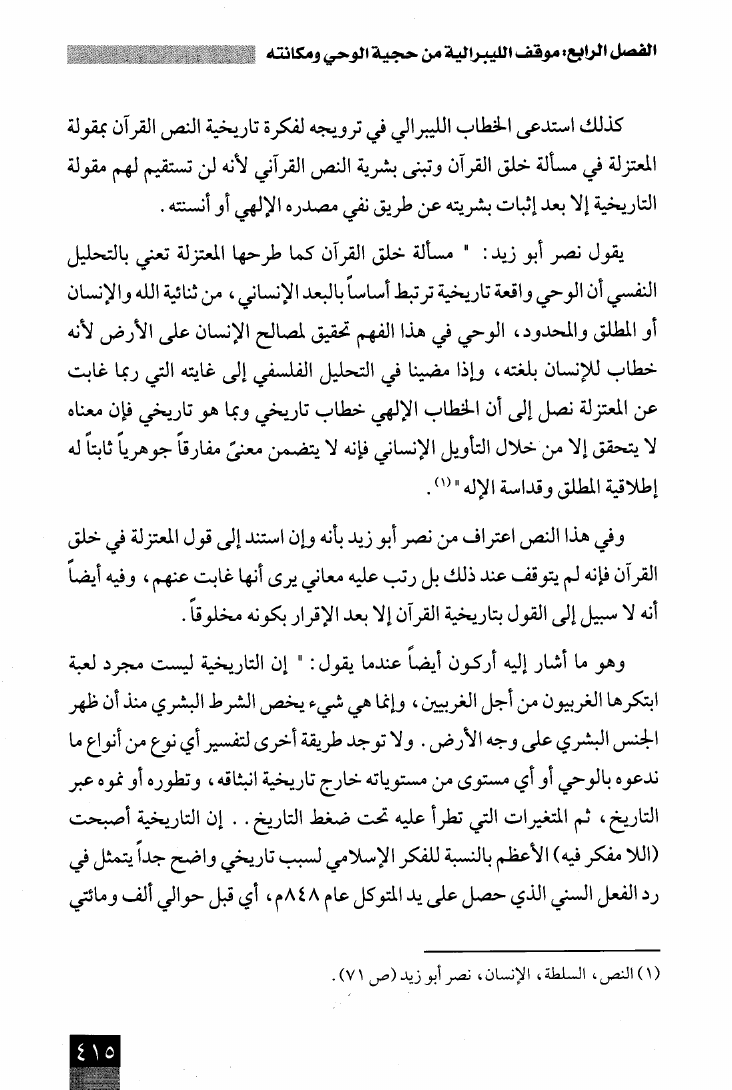 الفصل الرابع: موقف الليبرالية من حجية الوحي ومكانته

كذلك استدعى الخطاب الليبرالي في ترويجه لفكرة تاريخية النص القرآن بمقولة المعتزلة في مسألة خلق القرآن وتبنى بشرية النص القرآني لأنه لن تستقيم لهم مقولة التاريخية إلا بعد إثبات بشريته عن طريق نفي مصدره الإلهي أو أنسنته.

يقول نصر أبو زيد: " مسألة خلق القرآن كما طرحها المعتزلة تعني بالتحليل النفسي أن الوحي واقعة تاريخية ترتبط أساساً بالبعد الإنساني، من ثنائية الله والإنسان أو المطلق والمحدود، الوحي في هذا الفهم تحقيق لمصالح الإنسان على الأرض لأنه خطاب للإنسان بلغته، وإذا مضينا في التحليل الفلسفي إلى غايته التي ربما غابت عن المعتزلة نصل إلى أن الخطاب الإلهي خطاب تاريخي وبما هو تاريخي فإن معناه لا يتحقق إلا من خلال التأويل الإنساني فإنه لا يتضمن معنىً مفارقاً جوهرياً ثابتاً له إطلاقية المطلق وقداسة الإله "(١).

وفي هذا النص اعتراف من نصر أبو زيد بأنه وإن استند إلى قول المعتزلة في خلق القرآن فإنه لم يتوقف عند ذلك بل رتب عليه معاني يرى أنها غابت عنهم، وفيه أيضاً أنه لا سبيل إلى القول بتاريخية القرآن إلا بعد الإقرار بكونه مخلوقاً.

وهو ما أشار إليه أركون أيضاً عندما يقول: " إن التاريخية ليست مجرد لعبة ابتكرها الغربيون من أجل الغربيين، وإنما هي شيء يخص الشرط البشري منذ أن ظهر الجنس البشري على وجه الأرض. ولا توجد طريقة أخرى لتفسير أي نوع من أنواع ما ندعوه بالوحي أو أي مستوى من مستوياته خارج تاريخية انبثاقه، وتطوره أو نموه عبر التاريخ، ثم المتغيرات التي تطرأ عليه تحت ضغط التاريخ. . إن التاريخية أصبحت (اللا مفكر فيه) الأعظم بالنسبة للفكر الإسلامي لسبب تاريخي واضح جداً يتمثل في رد الفعل السني الذي حصل على يد المتوكل عام ٨٤٨م، أي قبل حوالي ألف ومائتي

(١) النص، السلطة، الإنسان، نصر أبو زيد (ص ٧١).

٤١٥